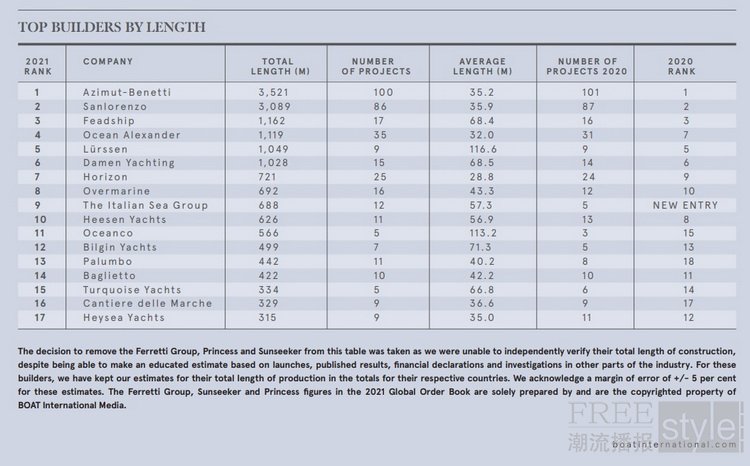 TOP BUILDERS BY LENGTH

| 2021 RANK | COMPANY | TOTAL LENGTH (M) | NUMBER OF PROJECTS | AVERAGE LENGTH (M) | NUMBER OF PROJECTS 2020 | 2020 RANK |
|---|---|---|---|---|---|---|
| 1 | Azimut-Benetti | 3,521 | 100 | 35.2 | 101 | 1 |
| 2 | Sanlorenzo | 3,089 | 86 | 35.9 | 87 | 2 |
| 3 | Feadship | 1,162 | 17 | 68.4 | 16 | 3 |
| 4 | Ocean Alexander | 1,119 | 35 | 32.0 | 31 | 7 |
| 5 | Lürssen | 1,049 | 9 | 116.6 | 9 | 5 |
| 6 | Damen Yachting | 1,028 | 15 | 68.5 | 14 | 6 |
| 7 | Horizon | 721 | 25 | 28.8 | 24 | 9 |
| 8 | Overmarine | 692 | 16 | 43.3 | 12 | 10 |
| 9 | The Italian Sea Group | 688 | 12 | 57.3 | 5 | NEW ENTRY |
| 10 | Heesen Yachts | 626 | 11 | 56.9 | 13 | 8 |
| 11 | Oceanco | 566 | 5 | 113.2 | 3 | 15 |
| 12 | Bilgin Yachts | 499 | 7 | 71.3 | 5 | 13 |
| 13 | Palumbo | 442 | 11 | 40.2 | 8 | 18 |
| 14 | Baglietto | 422 | 10 | 42.2 | 10 | 11 |
| 15 | Turquoise Yachts | 334 | 5 | 66.8 | 6 | 14 |
| 16 | Cantiere delle Marche | 329 | 9 | 36.6 | 9 | 17 |
| 17 | Heysea Yachts | 315 | 9 | 35.0 | 11 | 12 |

The decision to remove the Ferretti Group, Princess and Sunseeker from this table was taken as we were unable to independently verify their total length of construction, despite being able to make an educated estimate based on launches, published results, financial declarations and investigations in other parts of the industry. For these builders, we have kept our estimates for their total length of production in the totals for their respective countries. We acknowledge a margin of error of +/- 5 per cent for these estimates. The Ferretti Group, Sunseeker and Princess figures in the 2021 Global Order Book are solely prepared by and are the copyrighted property of BOAT International Media.

FREE style
潮流播报
boatinternational.com